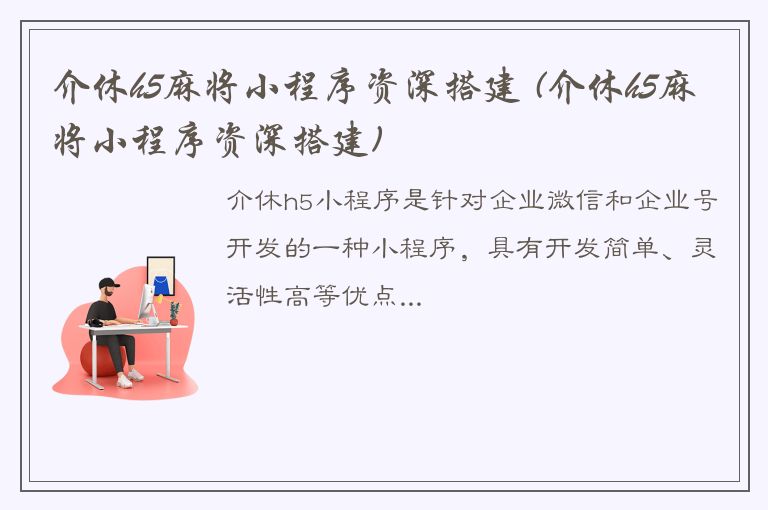 介休h5麻将小程序资深搭建（介休h5麻将小程序资深搭建）

介休h5小程序是针对企业微信和企业号开发的一种小程序，具有开发简单、灵活性高等优点...